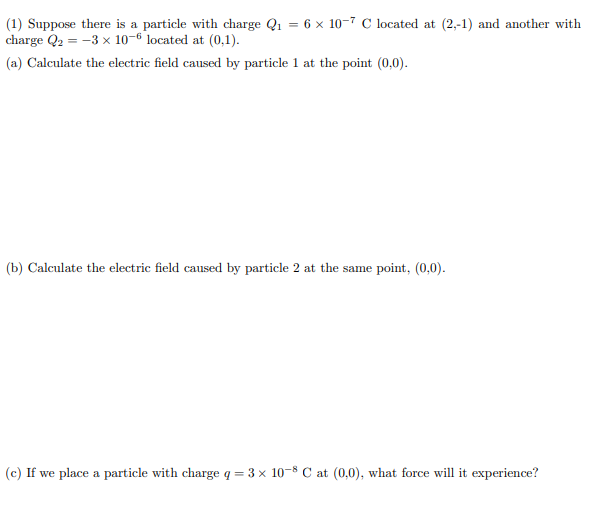 (1) Suppose there is a particle with charge $Q_1 = 6 \times 10^{-7}$ C located at (2,-1) and another with charge $Q_2 = -3 \times 10^{-6}$ located at (0,1).

(a) Calculate the electric field caused by particle 1 at the point (0,0).

(b) Calculate the electric field caused by particle 2 at the same point, (0,0).

(c) If we place a particle with charge $q = 3 \times 10^{-8}$ C at (0,0), what force will it experience?